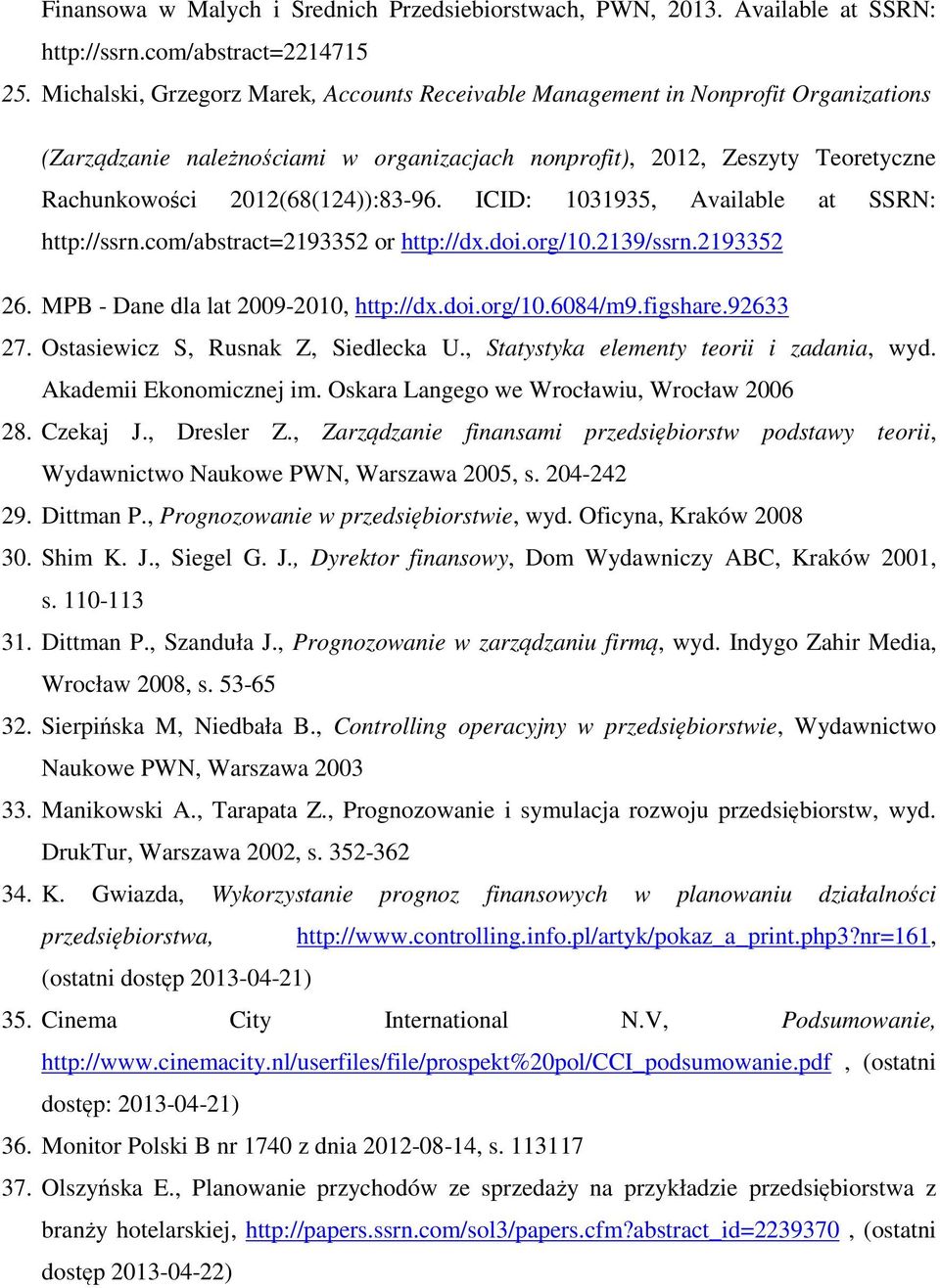 Finansowa w Małych i Średnich Przedsiebiorstwach, PWN, 2013. Available at SSRN: http://ssrn.com/abstract=2214715

25. Michalski, Grzegorz Marek, Accounts Receivable Management in Nonprofit Organizations (Zarządzanie należnościami w organizacjach nonprofit), 2012, Zeszyty Teoretyczne Rachunkowości 2012(68(124)):83-96. ICID: 1031935, Available at SSRN: http://ssrn.com/abstract=2193352 or http://dx.doi.org/10.2139/ssrn.2193352

26. MPB - Dane dla lat 2009-2010, http://dx.doi.org/10.6084/m9.figshare.92633

27. Ostasiewicz S, Rusnak Z, Siedlecka U., Statystyka elementy teorii i zadania, wyd. Akademii Ekonomicznej im. Oskara Langego we Wrocławiu, Wrocław 2006

28. Czekaj J., Dresler Z., Zarządzanie finansami przedsiębiorstw podstawy teorii, Wydawnictwo Naukowe PWN, Warszawa 2005, s. 204-242

29. Dittman P., Prognozowanie w przedsiębiorstwie, wyd. Oficyna, Kraków 2008

30. Shim K. J., Siegel G. J., Dyrektor finansowy, Dom Wydawniczy ABC, Kraków 2001, s. 110-113

31. Dittman P., Szanduła J., Prognozowanie w zarządzaniu firmą, wyd. Indygo Zahir Media, Wrocław 2008, s. 53-65

32. Sierpińska M, Niedbała B., Controlling operacyjny w przedsiębiorstwie, Wydawnictwo Naukowe PWN, Warszawa 2003

33. Manikowski A., Tarapata Z., Prognozowanie i symulacja rozwoju przedsiębiorstw, wyd. DrukTur, Warszawa 2002, s. 352-362

34. K. Gwiazda, Wykorzystanie prognoz finansowych w planowaniu działalności przedsiębiorstwa, http://www.controlling.info.pl/artyk/pokaz_a_print.php3?nr=161, (ostatni dostęp 2013-04-21)

35. Cinema City International N.V, Podsumowanie, http://www.cinemacity.nl/userfiles/file/prospekt%20pol/CCI_podsumowanie.pdf , (ostatni dostęp: 2013-04-21)

36. Monitor Polski B nr 1740 z dnia 2012-08-14, s. 113117

37. Olszyńska E., Planowanie przychodów ze sprzedaży na przykładzie przedsiębiorstwa z branży hotelarskiej, http://papers.ssrn.com/sol3/papers.cfm?abstract_id=2239370 , (ostatni dostęp 2013-04-22)